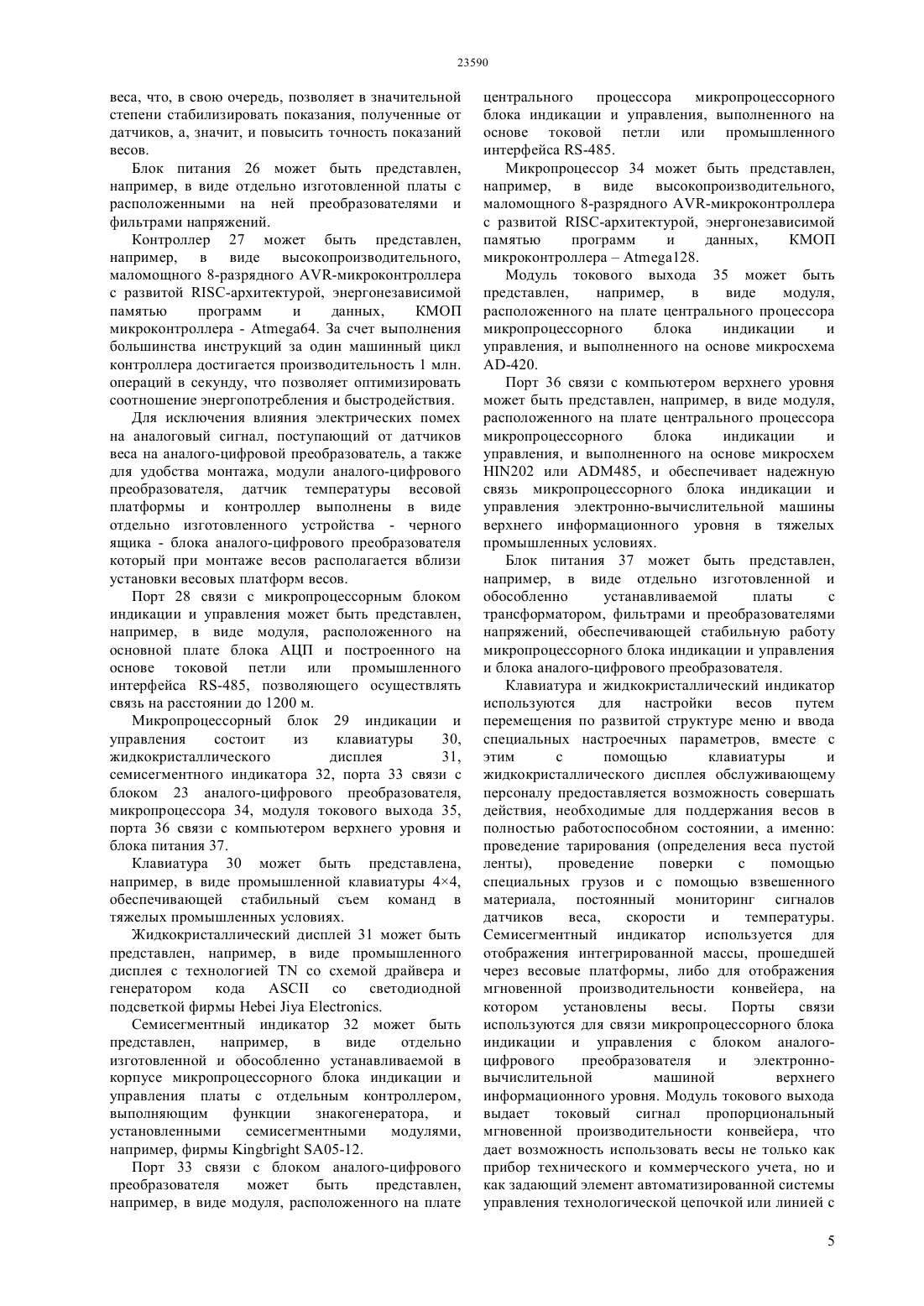 23590

веса, что, в свою очередь, позволяет в значительной степени стабилизировать показания, полученные от датчиков, а, значит, и повысить точность показаний весов.

Блок питания 26 может быть представлен, например, в виде отдельно изготовленной платы с расположенными на ней преобразователями и фильтрами напряжений.

Контроллер 27 может быть представлен, например, в виде высокопроизводительного, маломощного 8-разрядного AVR-микроконтроллера с развитой RISC-архитектурой, энергонезависимой памятью программ и данных, КМОП микроконтроллера - Atmega64. За счет выполнения большинства инструкций за один машинный цикл контроллера достигается производительность 1 млн. операций в секунду, что позволяет оптимизировать соотношение энергопотребления и быстродействия.

Для исключения влияния электрических помех на аналоговый сигнал, поступающий от датчиков веса на аналого-цифровой преобразователь, а также для удобства монтажа, модули аналого-цифрового преобразователя, датчик температуры весовой платформы и контроллер выполнены в виде отдельно изготовленного устройства - черного ящика - блока аналого-цифрового преобразователя который при монтаже весов располагается вблизи установки весовых платформ весов.

Порт 28 связи с микропроцессорным блоком индикации и управления может быть представлен, например, в виде модуля, расположенного на основной плате блока АЦП и построенного на основе токовой петли или промышленного интерфейса RS-485, позволяющего осуществлять связь на расстоянии до 1200 м.

Микропроцессорный блок 29 индикации и управления состоит из клавиатуры 30, жидкокристаллического дисплея 31, семисегментного индикатора 32, порта 33 связи с блоком 23 аналого-цифрового преобразователя, микропроцессора 34, модуля токового выхода 35, порта 36 связи с компьютером верхнего уровня и блока питания 37.

Клавиатура 30 может быть представлена, например, в виде промышленной клавиатуры 4×4, обеспечивающей стабильный съем команд в тяжелых промышленных условиях.

Жидкокристаллический дисплей 31 может быть представлен, например, в виде промышленного дисплея с технологией TN со схемой драйвера и генератором кода ASCII со светодиодной подсветкой фирмы Hebei Jiya Electronics.

Семисегментный индикатор 32 может быть представлен, например, в виде отдельно изготовленной и обособленно устанавливаемой в корпусе микропроцессорного блока индикации и управления платы с отдельным контроллером, выполняющим функции знакогенератора, и установленными семисегментными модулями, например, фирмы Kingbright SA05-12.

Порт 33 связи с блоком аналого-цифрового преобразователя может быть представлен, например, в виде модуля, расположенного на плате центрального процессора микропроцессорного блока индикации и управления, выполненного на основе токовой петли или промышленного интерфейса RS-485.

Микропроцессор 34 может быть представлен, например, в виде высокопроизводительного, маломощного 8-разрядного AVR-микроконтроллера с развитой RISC-архитектурой, энергонезависимой памятью программ и данных, КМОП микроконтроллера – Atmega128.

Модуль токового выхода 35 может быть представлен, например, в виде модуля, расположенного на плате центрального процессора микропроцессорного блока индикации и управления, и выполненного на основе микросхема AD-420.

Порт 36 связи с компьютером верхнего уровня может быть представлен, например, в виде модуля, расположенного на плате центрального процессора микропроцессорного блока индикации и управления, и выполненного на основе микросхем HIN202 или ADM485, и обеспечивает надежную связь микропроцессорного блока индикации и управления электронно-вычислительной машины верхнего информационного уровня в тяжелых промышленных условиях.

Блок питания 37 может быть представлен, например, в виде отдельно изготовленной и обособленно устанавливаемой платы с трансформатором, фильтрами и преобразователями напряжений, обеспечивающей стабильную работу микропроцессорного блока индикации и управления и блока аналого-цифрового преобразователя.

Клавиатура и жидкокристаллический индикатор используются для настройки весов путем перемещения по развитой структуре меню и ввода специальных настроечных параметров, вместе с этим с помощью клавиатуры и жидкокристаллического дисплея обслуживающему персоналу предоставляется возможность совершать действия, необходимые для поддержания весов в полностью работоспособном состоянии, а именно: проведение тарирования (определения веса пустой ленты), проведение поверки с помощью специальных грузов и с помощью взвешенного материала, постоянный мониторинг сигналов датчиков веса, скорости и температуры. Семисегментный индикатор используется для отображения интегрированной массы, прошедшей через весовые платформы, либо для отображения мгновенной производительности конвейера, на котором установлены весы. Порты связи используются для связи микропроцессорного блока индикации и управления с блоком аналого-цифрового преобразователя и электронно-вычислительной машиной верхнего информационного уровня. Модуль токового выхода выдает токовый сигнал пропорциональный мгновенной производительности конвейера, что дает возможность использовать весы не только как прибор технического и коммерческого учета, но и как задающий элемент автоматизированной системы управления технологической цепочкой или линией с

5